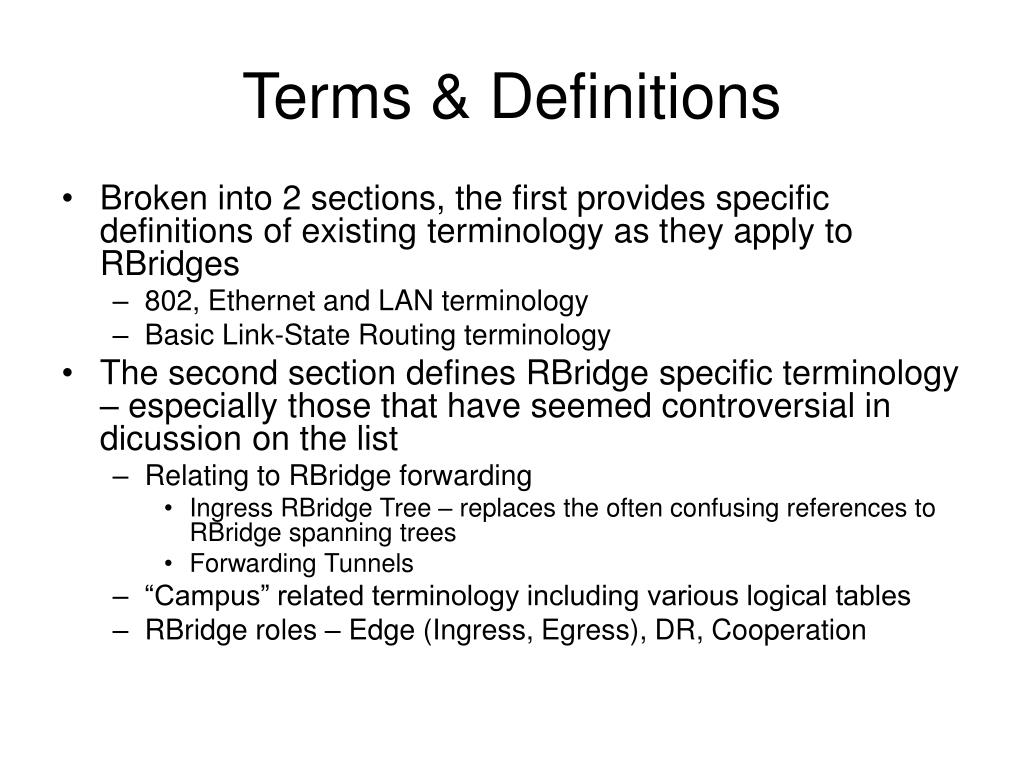 Terms & Definitions

• Broken into 2 sections, the first provides specific definitions of existing terminology as they apply to RBridges
  – 802, Ethernet and LAN terminology
  – Basic Link-State Routing terminology
• The second section defines RBridge specific terminology – especially those that have seemed controversial in dicussion on the list
  – Relating to RBridge forwarding
    • Ingress RBridge Tree – replaces the often confusing references to RBridge spanning trees
    • Forwarding Tunnels
  – “Campus” related terminology including various logical tables
  – RBridge roles – Edge (Ingress, Egress), DR, Cooperation